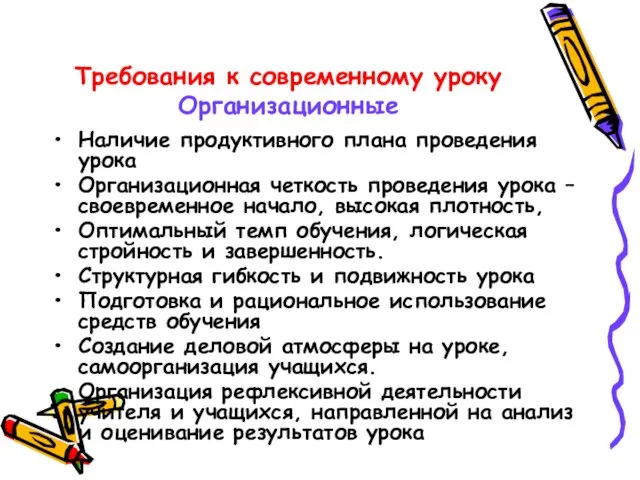 Требования к современному уроку
Организационные

• Наличие продуктивного плана проведения урока
• Организационная четкость проведения урока – своевременное начало, высокая плотность,
• Оптимальный темп обучения, логическая стройность и завершенность.
• Структурная гибкость и подвижность урока
• Подготовка и рациональное использование средств обучения
• Создание деловой атмосферы на уроке, самоорганизация учащихся.
• Организация рефлексивной деятельности учителя и учащихся, направленной на анализ и оценивание результатов урока